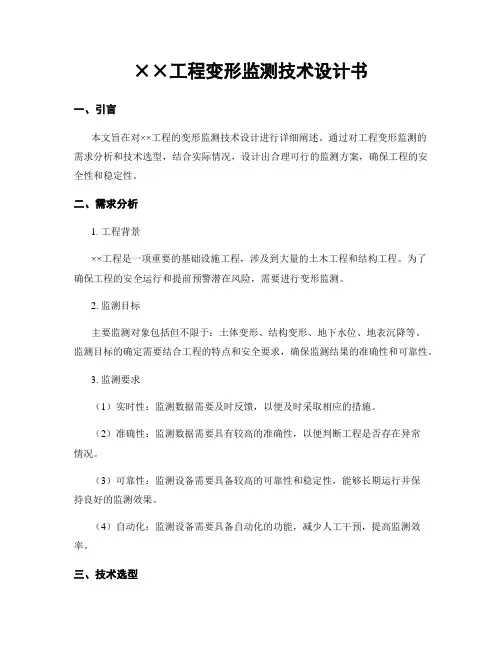 ××工程变形监测技术设计书

一、引言

本文旨在对××工程的变形监测技术设计进行详细阐述。通过对工程变形监测的需求分析和技术选型，结合实际情况，设计出合理可行的监测方案，确保工程的安全性和稳定性。

二、需求分析

1. 工程背景

××工程是一项重要的基础设施工程，涉及到大量的土木工程和结构工程。为了确保工程的安全运行和提前预警潜在风险，需要进行变形监测。

2. 监测目标

主要监测对象包括但不限于：土体变形、结构变形、地下水位、地表沉降等。监测目标的确定需要结合工程的特点和安全要求，确保监测结果的准确性和可靠性。

3. 监测要求

（1）实时性：监测数据需要及时反馈，以便及时采取相应的措施。

（2）准确性：监测数据需要具有较高的准确性，以便判断工程是否存在异常情况。

（3）可靠性：监测设备需要具备较高的可靠性和稳定性，能够长期运行并保持良好的监测效果。

（4）自动化：监测设备需要具备自动化的功能，减少人工干预，提高监测效率。

三、技术选型